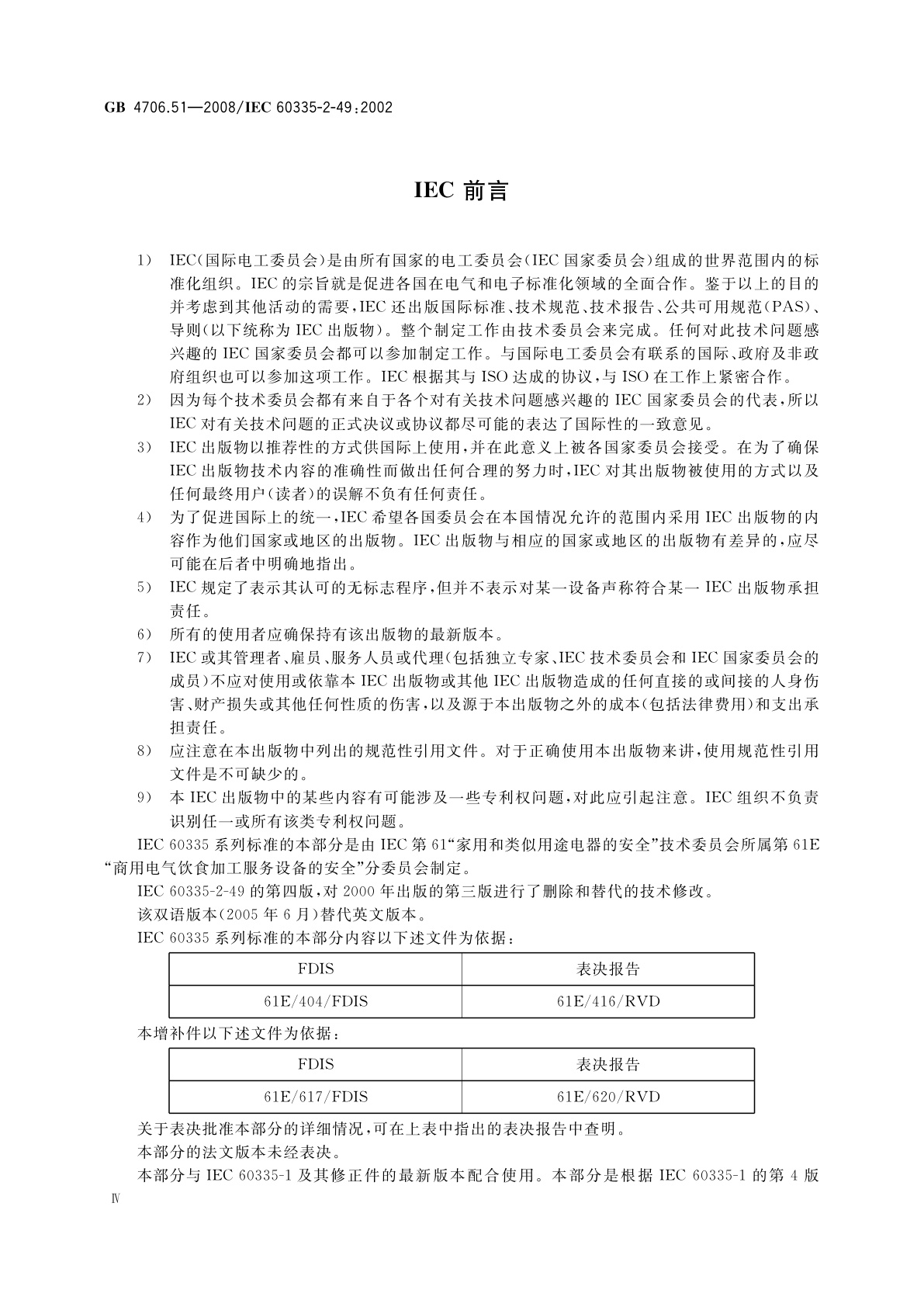 GB 4706.51—2008/IEC 60335-2-49:2002

IEC 前言

1） IEC（国际电工委员会）是由所有国家的电工委员会（IEC 国家委员会）组成的世界范围内的标准化组织。IEC 的宗旨就是促进各国在电气和电子标准化领域的全面合作。鉴于以上的目的并考虑到其他活动的需要，IEC 还出版国际标准、技术规范、技术报告、公共可用规范（PAS）、导则（以下统称为 IEC 出版物）。整个制定工作由技术委员会来完成。任何对此技术问题感兴趣的 IEC 国家委员会都可以参加制定工作。与国际电工委员会有联系的国际、政府及非政府组织也可以参加这项工作。IEC 根据其与 ISO 达成的协议，与 ISO 在工作上紧密合作。

2） 因为每个技术委员会都有来自于各个对有关技术问题感兴趣的 IEC 国家委员会的代表，所以 IEC 对有关技术问题的正式决议或协议都尽可能的表达了国际性的一致意见。

3） IEC 出版物以推荐性的方式供国际上使用，并在此意义上被各国家委员会接受。在为了确保 IEC 出版物技术内容的准确性而做出任何合理的努力时，IEC 对其出版物被使用的方式以及任何最终用户（读者）的误解不负有任何责任。

4） 为了促进国际上的统一，IEC 希望各国委员会在本国情况允许的范围内采用 IEC 出版物的内容作为他们国家或地区的出版物。IEC 出版物与相应的国家或地区的出版物有差异的，应尽可能在后者中明确地指出。

5） IEC 规定了表示其认可的无标志程序，但并不表示对某一设备声称符合某一 IEC 出版物承担责任。

6） 所有的使用者应确保持有该出版物的最新版本。

7） IEC 或其管理者、雇员、服务人员或代理（包括独立专家、IEC 技术委员会和 IEC 国家委员会的成员）不应对使用或依靠本 IEC 出版物或其他 IEC 出版物造成的任何直接的或间接的人身伤害、财产损失或其他任何性质的伤害，以及源于本出版物之外的成本（包括法律费用）和支出承担责任。

8） 应注意在本出版物中列出的规范性引用文件。对于正确使用本出版物来讲，使用规范性引用文件是不可缺少的。

9） 本 IEC 出版物中的某些内容有可能涉及一些专利权问题，对此应引起注意。IEC 组织不负责识别任一或所有该类专利权问题。

IEC 60335 系列标准的本部分是由 IEC 第 61“家用和类似用途电器的安全”技术委员会所属第 61E“商用电气饮食加工服务设备的安全”分委员会制定。

IEC 60335-2-49 的第四版，对 2000 年出版的第三版进行了删除和替代的技术修改。

该双语版本（2005 年 6 月）替代英文版本。

IEC 60335 系列标准的本部分内容以下述文件为依据：

| FDIS | 表决报告 |
|---|---|
| 61E/404/FDIS | 61E/416/RVD |

本增补件以下述文件为依据：

| FDIS | 表决报告 |
|---|---|
| 61E/617/FDIS | 61E/620/RVD |

关于表决批准本部分的详细情况，可在上表中指出的表决报告中查明。

本部分的法文版本未经表决。

本部分与 IEC 60335-1 及其修正件的最新版本配合使用。本部分是根据 IEC 60335-1 的第 4 版

Ⅳ